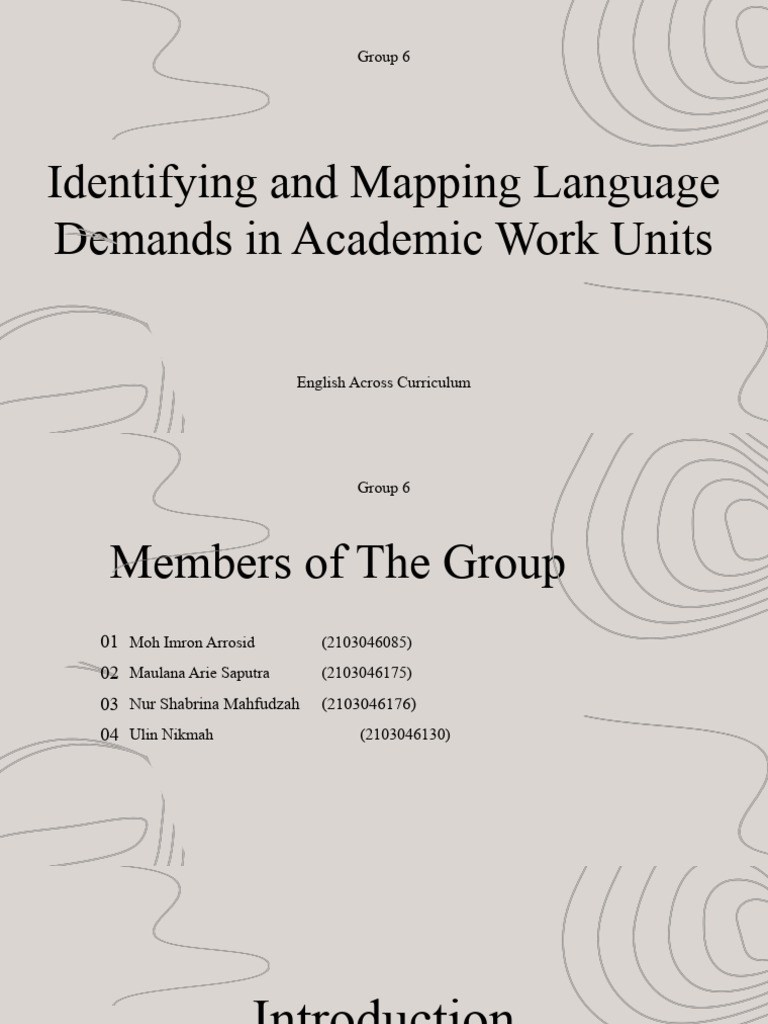 Group 6

Identifying and Mapping Language Demands in Academic Work Units

English Across Curriculum

Group 6

Members of The Group

01 Moh Imron Arrosid (2103046085)
02 Maulana Arie Saputra (2103046175)
03 Nur Shabrina Mahfudzah (2103046176)
04 Ulin Nikmah (2103046130)

Introduction